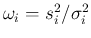 $\omega_i = s_i^2/\sigma_i^2$